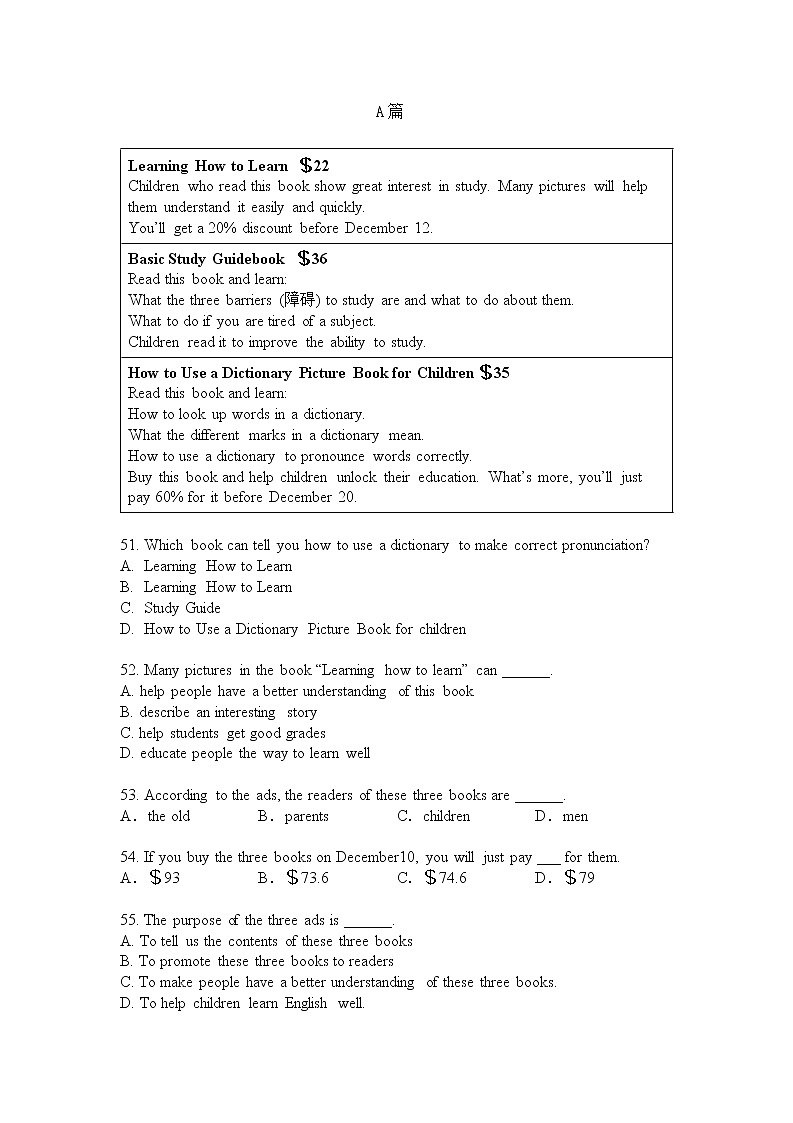 A篇

**Learning How to Learn $22**
Children who read this book show great interest in study. Many pictures will help them understand it easily and quickly.
You'll get a 20% discount before December 12.

**Basic Study Guidebook $36**
Read this book and learn:
What the three barriers (障碍) to study are and what to do about them.
What to do if you are tired of a subject.
Children read it to improve the ability to study.

**How to Use a Dictionary Picture Book for Children $35**
Read this book and learn:
How to look up words in a dictionary.
What the different marks in a dictionary mean.
How to use a dictionary to pronounce words correctly.
Buy this book and help children unlock their education. What's more, you'll just pay 60% for it before December 20.

51. Which book can tell you how to use a dictionary to make correct pronunciation?
A. Learning How to Learn
B. Learning How to Learn
C. Study Guide
D. How to Use a Dictionary Picture Book for children

52. Many pictures in the book "Learning how to learn" can ______.
A. help people have a better understanding of this book
B. describe an interesting story
C. help students get good grades
D. educate people the way to learn well

53. According to the ads, the readers of these three books are ______.
A. the old B. parents C. children D. men

54. If you buy the three books on December10, you will just pay ___ for them.
A. $93 B. $73.6 C. $74.6 D. $79

55. The purpose of the three ads is ______.
A. To tell us the contents of these three books
B. To promote these three books to readers
C. To make people have a better understanding of these three books.
D. To help children learn English well.